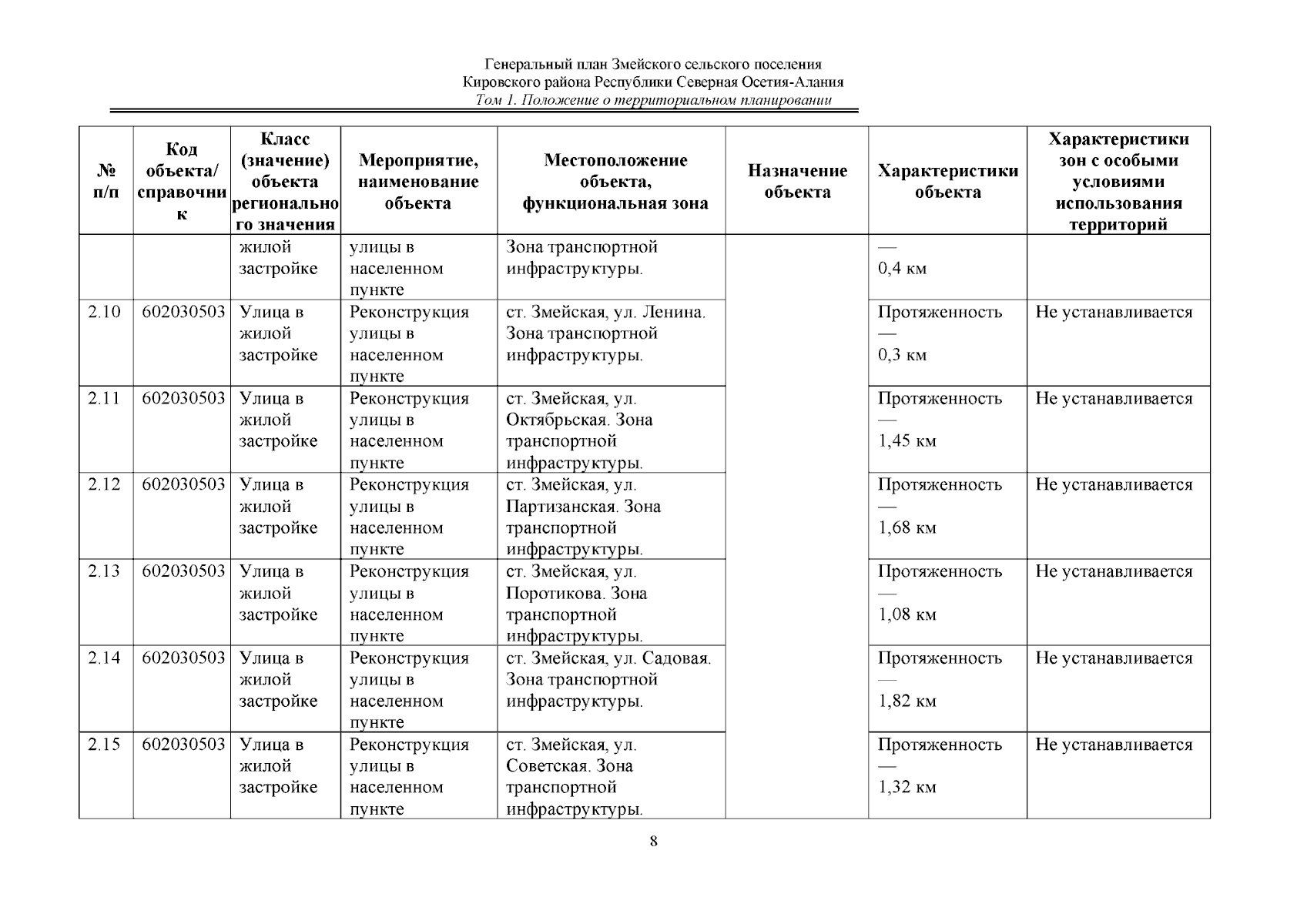 Генеральный план Змейского сельского поселения
Кировского района Республики Северная Осетия-Алания
Том 1. Положение о территориальном планировании

| № п/п | Код объекта/ справочник | Класс (значение) объекта регионального значения | Мероприятие, наименование объекта | Местоположение объекта, функциональная зона | Назначение объекта | Характеристики объекта | Характеристики зон с особыми условиями использования территорий |
|---|---|---|---|---|---|---|---|
| | | жилой застройке | улицы в населенном пункте | Зона транспортной инфраструктуры. | | — 0,4 км | |
| 2.10 | 602030503 | Улица в жилой застройке | Реконструкция улицы в населенном пункте | ст. Змейская, ул. Ленина. Зона транспортной инфраструктуры. | | Протяженность — 0,3 км | Не устанавливается |
| 2.11 | 602030503 | Улица в жилой застройке | Реконструкция улицы в населенном пункте | ст. Змейская, ул. Октябрьская. Зона транспортной инфраструктуры. | | Протяженность — 1,45 км | Не устанавливается |
| 2.12 | 602030503 | Улица в жилой застройке | Реконструкция улицы в населенном пункте | ст. Змейская, ул. Партизанская. Зона транспортной инфраструктуры. | | Протяженность — 1,68 км | Не устанавливается |
| 2.13 | 602030503 | Улица в жилой застройке | Реконструкция улицы в населенном пункте | ст. Змейская, ул. Поротикова. Зона транспортной инфраструктуры. | | Протяженность — 1,08 км | Не устанавливается |
| 2.14 | 602030503 | Улица в жилой застройке | Реконструкция улицы в населенном пункте | ст. Змейская, ул. Садовая. Зона транспортной инфраструктуры. | | Протяженность — 1,82 км | Не устанавливается |
| 2.15 | 602030503 | Улица в жилой застройке | Реконструкция улицы в населенном пункте | ст. Змейская, ул. Советская. Зона транспортной инфраструктуры. | | Протяженность — 1,32 км | Не устанавливается |

8